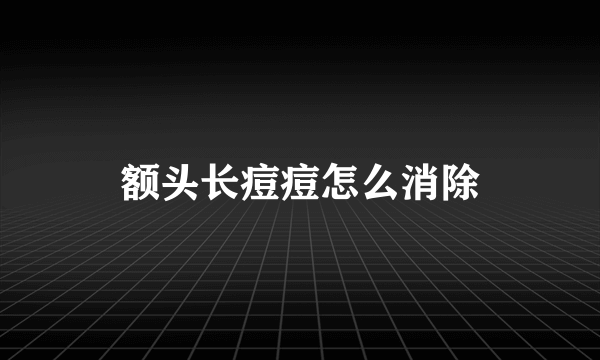 额头长痘痘怎么消除